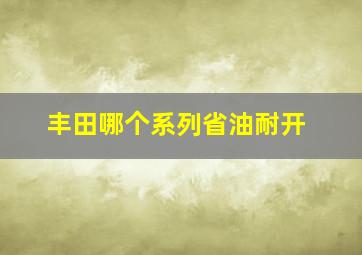 丰田哪个系列省油耐开